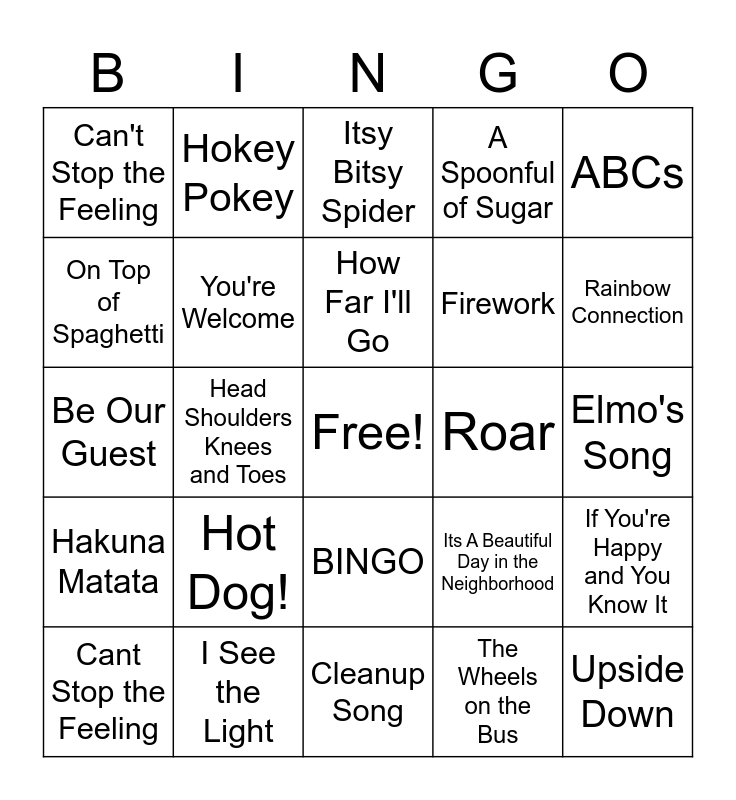 | B | I | N | G | O |
|---|---|---|---|---|
| Can't Stop the Feeling | Hokey Pokey | Itsy Bitsy Spider | A Spoonful of Sugar | ABCs |
| On Top of Spaghetti | You're Welcome | How Far I'll Go | Firework | Rainbow Connection |
| Be Our Guest | Head Shoulders Knees and Toes | Free! | Roar | Elmo's Song |
| Hakuna Matata | Hot Dog! | BINGO | Its A Beautiful Day in the Neighborhood | If You're Happy and You Know It |
| Cant Stop the Feeling | I See the Light | Cleanup Song | The Wheels on the Bus | Upside Down |